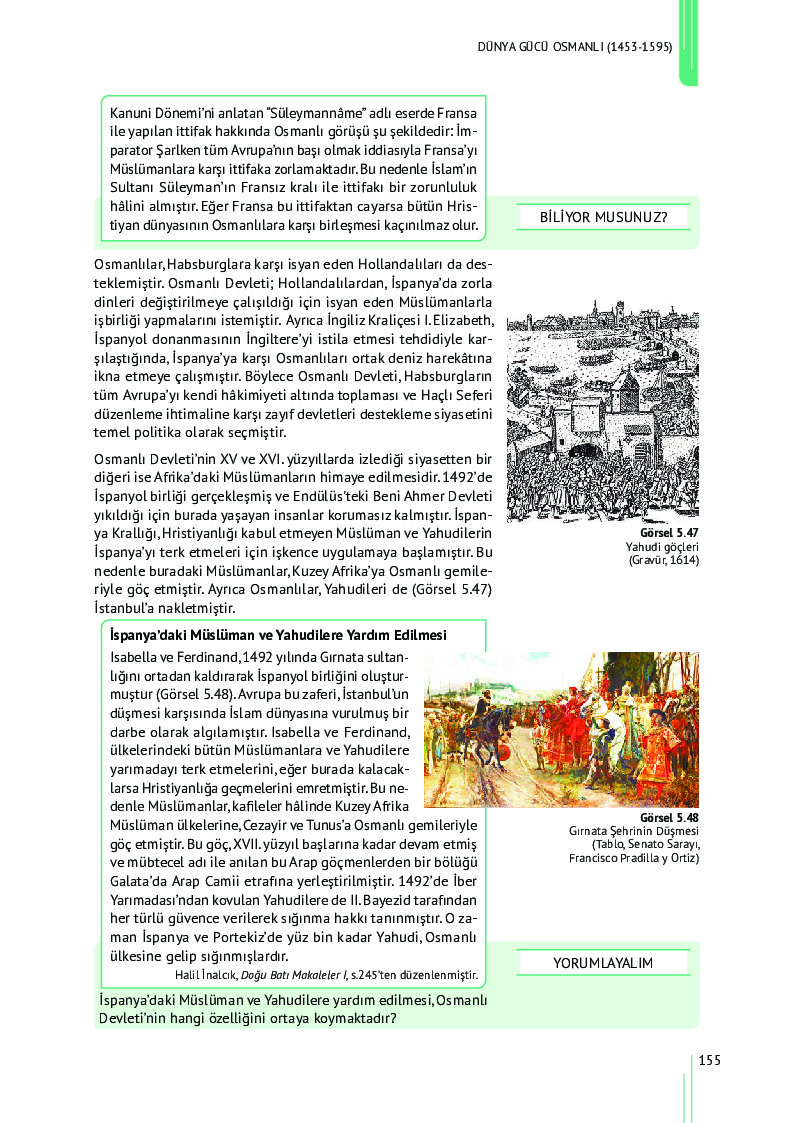 DÜNYA GÜCÜ OSMANLI (1453-1595)

Kanuni Dönemi'ni anlatan "Süleymannâme" adlı eserde Fransa ile yapılan ittifak hakkında Osmanlı görüşü şu şekildedir: İmparator Şarlken tüm Avrupa'nın başı olmak iddiasıyla Fransa'yı Müslümanlara karşı ittifaka zorlamaktadır. Bu nedenle İslam'ın Sultanı Süleyman'ın Fransız kralı ile ittifakı bir zorunluluk hâlini almıştır. Eğer Fransa bu ittifaktan cayarsa bütün Hristiyan dünyasının Osmanlılara karşı birleşmesi kaçınılmaz olur.

BİLİYOR MUSUNUZ?

Osmanlılar, Habsburglara karşı isyan eden Hollandalıları da desteklemiştir. Osmanlı Devleti; Hollandalılardan, İspanya'da zorla dinleri değiştirilmeye çalışıldığı için isyan eden Müslümanlarla işbirliği yapmalarını istemiştir. Ayrıca İngiliz Kraliçesi I. Elizabeth, İspanyol donanmasının İngiltere'yi istila etmesi tehdidiyle karşılaştığında, İspanya'ya karşı Osmanlıları ortak deniz harekâtına ikna etmeye çalışmıştır. Böylece Osmanlı Devleti, Habsburgların tüm Avrupa'yı kendi hâkimiyeti altında toplaması ve Haçlı Seferi düzenleme ihtimaline karşı zayıf devletleri destekleme siyasetini temel politika olarak seçmiştir.

Osmanlı Devleti'nin XV ve XVI. yüzyıllarda izlediği siyasetten bir diğeri ise Afrika'daki Müslümanların himaye edilmesidir. 1492'de İspanyol birliği gerçekleşmiş ve Endülüs'teki Beni Ahmer Devleti yıkıldığı için burada yaşayan insanlar korumasız kalmıştır. İspanya Krallığı, Hristiyanlığı kabul etmeyen Müslüman ve Yahudilerin İspanya'yı terk etmeleri için işkence uygulamaya başlamıştır. Bu nedenle buradaki Müslümanlar, Kuzey Afrika'ya Osmanlı gemileriyle göç etmiştir. Ayrıca Osmanlılar, Yahudileri de (Görsel 5.47) İstanbul'a nakletmiştir.

Görsel 5.47
Yahudi göçleri
(Gravür, 1614)

İspanya'daki Müslüman ve Yahudilere Yardım Edilmesi

Isabella ve Ferdinand, 1492 yılında Gırnata sultanlığını ortadan kaldırarak İspanyol birliğini oluşturmuştur (Görsel 5.48). Avrupa bu zaferi, İstanbul'un düşmesi karşısında İslam dünyasına vurulmuş bir darbe olarak algılamıştır. Isabella ve Ferdinand, ülkelerindeki bütün Müslümanlara ve Yahudilere yarımadayı terk etmelerini, eğer burada kalacaklarsa Hristiyanlığa geçmelerini emretmiştir. Bu nedenle Müslümanlar, kafileler hâlinde Kuzey Afrika Müslüman ülkelerine, Cezayir ve Tunus'a Osmanlı gemileriyle göç etmiştir. Bu göç, XVII. yüzyıl başlarına kadar devam etmiş ve mübtecel adı ile anılan bu Arap göçmenlerden bir bölüğü Galata'da Arap Camii etrafına yerleştirilmiştir. 1492'de İber Yarımadası'ndan kovulan Yahudilere de II. Bayezid tarafından her türlü güvence verilerek sığınma hakkı tanınmıştır. O zaman İspanya ve Portekiz'de yüz bin kadar Yahudi, Osmanlı ülkesine gelip sığınmışlardır.

Halil İnalcık, Doğu Batı Makaleler I, s.245'ten düzenlenmiştir.

Görsel 5.48
Gırnata Şehrinin Düşmesi
(Tablo, Senato Sarayı,
Francisco Pradilla y Ortiz)

YORUMLAYALIM

İspanya'daki Müslüman ve Yahudilere yardım edilmesi, Osmanlı Devleti'nin hangi özelliğini ortaya koymaktadır?

155